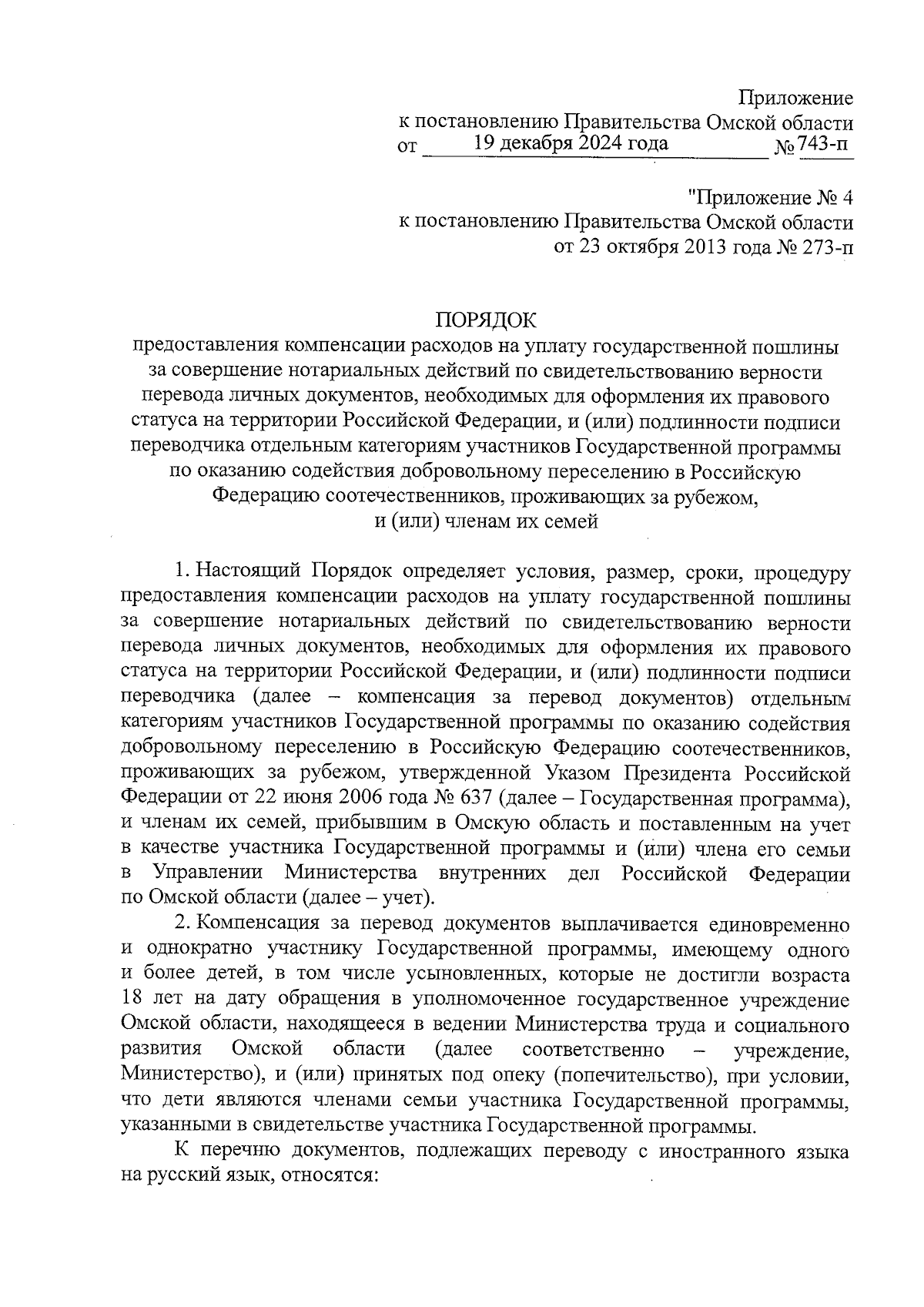 Приложение
к постановлению Правительства Омской области
от 19 декабря 2024 года № 743-п

"Приложение № 4
к постановлению Правительства Омской области
от 23 октября 2013 года № 273-п

ПОРЯДОК
предоставления компенсации расходов на уплату государственной пошлины за совершение нотариальных действий по свидетельствованию верности перевода личных документов, необходимых для оформления их правового статуса на территории Российской Федерации, и (или) подлинности подписи переводчика отдельным категориям участников Государственной программы по оказанию содействия добровольному переселению в Российскую Федерацию соотечественников, проживающих за рубежом, и (или) членам их семей

1. Настоящий Порядок определяет условия, размер, сроки, процедуру предоставления компенсации расходов на уплату государственной пошлины за совершение нотариальных действий по свидетельствованию верности перевода личных документов, необходимых для оформления их правового статуса на территории Российской Федерации, и (или) подлинности подписи переводчика (далее – компенсация за перевод документов) отдельным категориям участников Государственной программы по оказанию содействия добровольному переселению в Российскую Федерацию соотечественников, проживающих за рубежом, утвержденной Указом Президента Российской Федерации от 22 июня 2006 года № 637 (далее – Государственная программа), и членам их семей, прибывшим в Омскую область и поставленным на учет в качестве участника Государственной программы и (или) члена его семьи в Управлении Министерства внутренних дел Российской Федерации по Омской области (далее – учет).

2. Компенсация за перевод документов выплачивается единовременно и однократно участнику Государственной программы, имеющему одного и более детей, в том числе усыновленных, которые не достигли возраста 18 лет на дату обращения в уполномоченное государственное учреждение Омской области, находящееся в ведении Министерства труда и социального развития Омской области (далее соответственно – учреждение, Министерство), и (или) принятых под опеку (попечительство), при условии, что дети являются членами семьи участника Государственной программы, указанными в свидетельстве участника Государственной программы.

К перечню документов, подлежащих переводу с иностранного языка на русский язык, относятся: